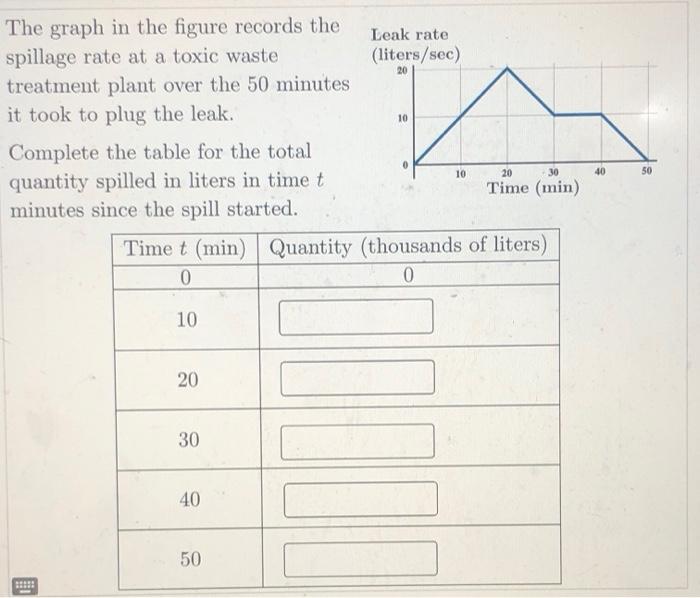 The graph in the figure records the spillage rate at a toxic waste treatment plant over the 50 minutes it took to plug the leak.

Complete the table for the total quantity spilled in liters in time $t$ minutes since the spill started.

Leak rate
(liters/sec)
20
10
0
10
20
30
40
50
Time (min)

| Time $t$ (min) | Quantity (thousands of liters) |
|---|---|
| 0 | 0 |
| 10 | |
| 20 | |
| 30 | |
| 40 | |
| 50 | |